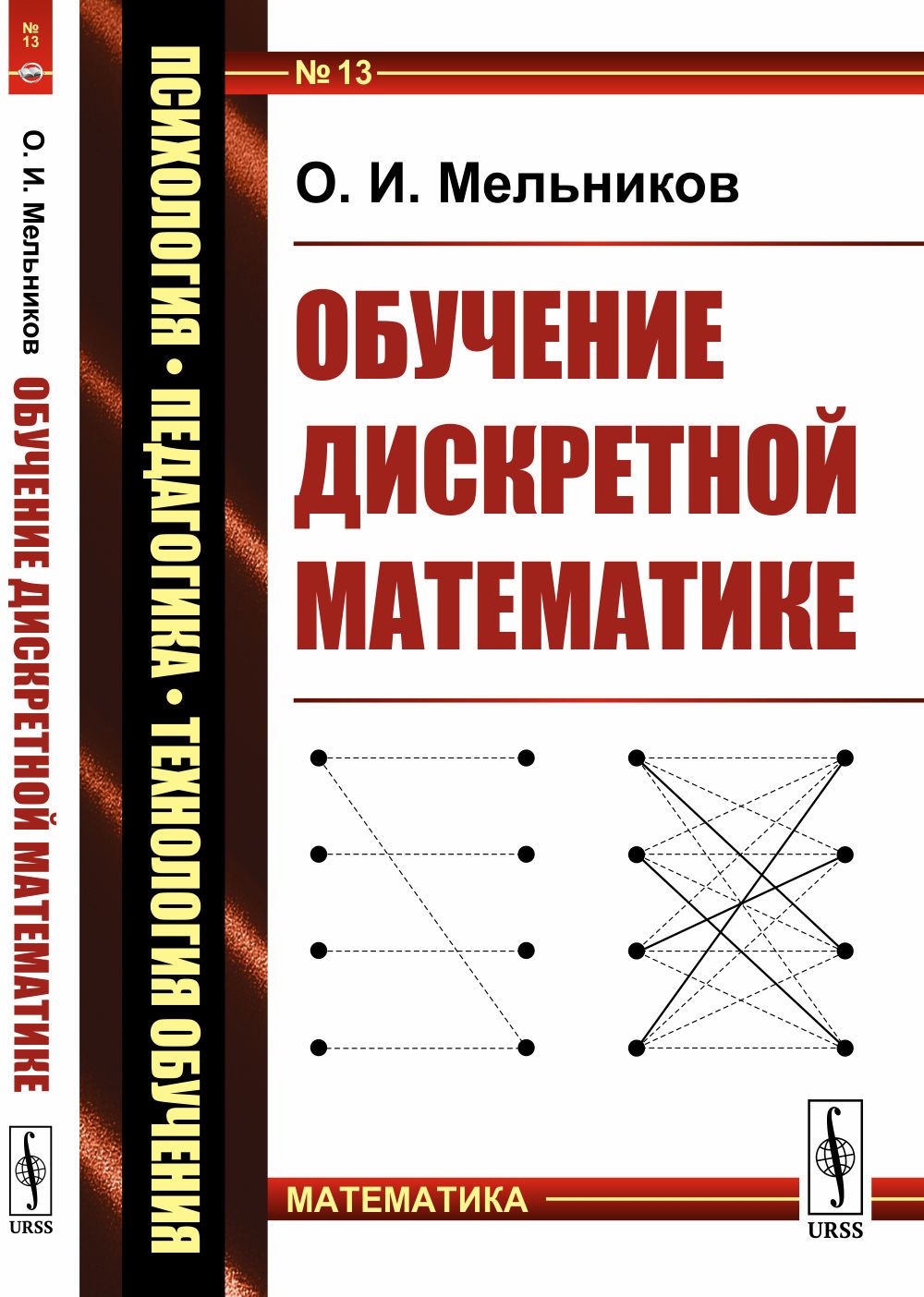 № 13

О. И. Мельников ОБУЧЕНИЕ ДИСКРЕТНОЙ МАТЕМАТИКЕ

URSS

ПСИХОЛОГИЯ • ПЕДАГОГИКА • ТЕХНОЛОГИЯ ОБУЧЕНИЯ

№ 13

О. И. Мельников

ОБУЧЕНИЕ ДИСКРЕТНОЙ МАТЕМАТИКЕ

МАТЕМАТИКА

URSS